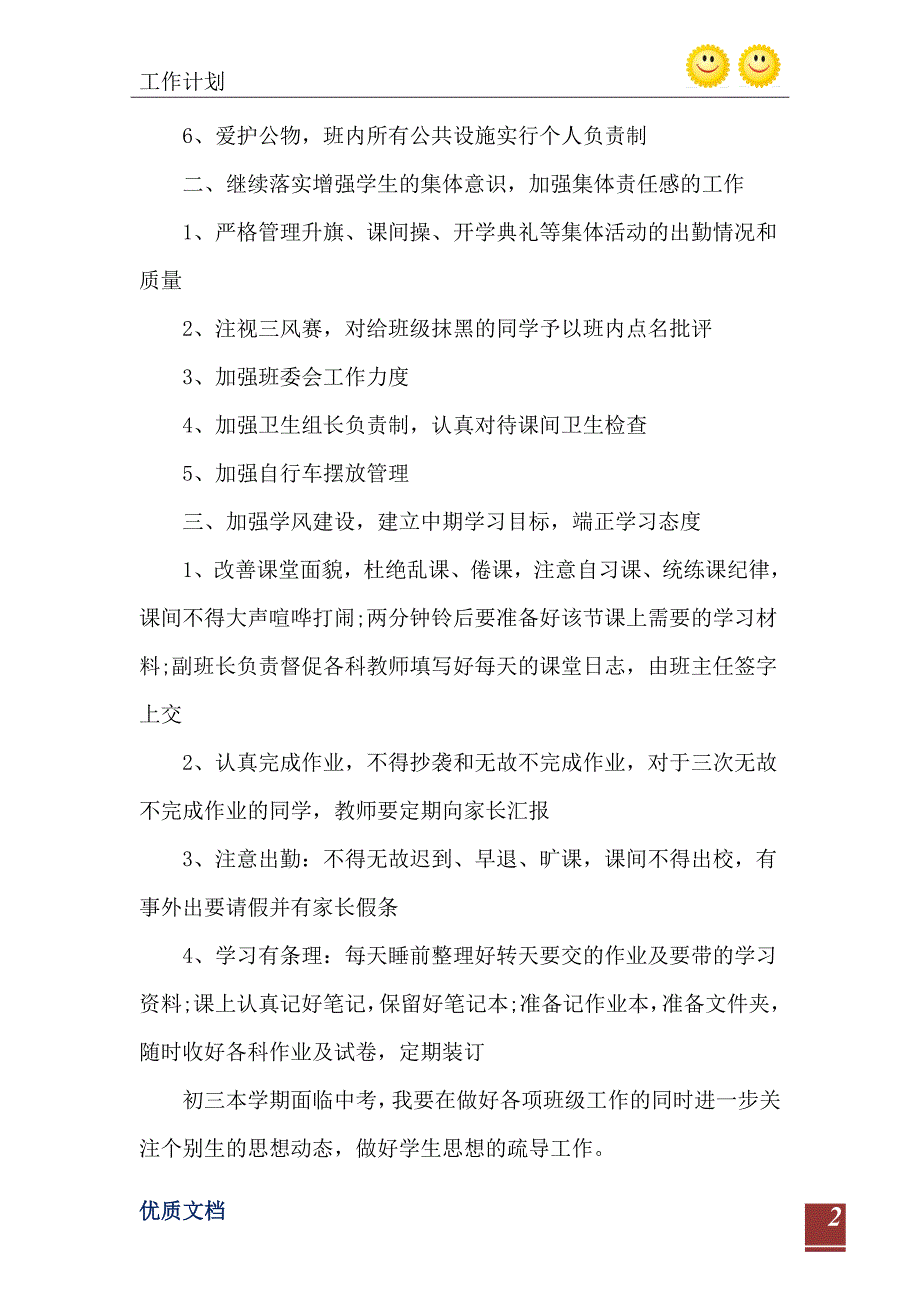 工作计划

6、爱护公物，班内所有公共设施实行个人负责制

二、继续落实增强学生的集体意识，加强集体责任感的工作

1、严格管理升旗、课间操、开学典礼等集体活动的出勤情况和质量

2、注视三风赛，对给班级抹黑的同学予以班内点名批评

3、加强班委会工作力度

4、加强卫生组长负责制，认真对待课间卫生检查

5、加强自行车摆放管理

三、加强学风建设，建立中期学习目标，端正学习态度

1、改善课堂面貌，杜绝乱课、倦课，注意自习课、统练课纪律，课间不得大声喧哗打闹;两分钟铃后要准备好该节课上需要的学习材料;副班长负责督促各科教师填写好每天的课堂日志，由班主任签字上交

2、认真完成作业，不得抄袭和无故不完成作业，对于三次无故不完成作业的同学，教师要定期向家长汇报

3、注意出勤：不得无故迟到、早退、旷课，课间不得出校，有事外出要请假并有家长假条

4、学习有条理：每天睡前整理好转天要交的作业及要带的学习资料;课上认真记好笔记，保留好笔记本;准备记作业本，准备文件夹，随时收好各科作业及试卷，定期装订

初三本学期面临中考，我要在做好各项班级工作的同时进一步关注个别生的思想动态，做好学生思想的疏导工作。

优质文档

2